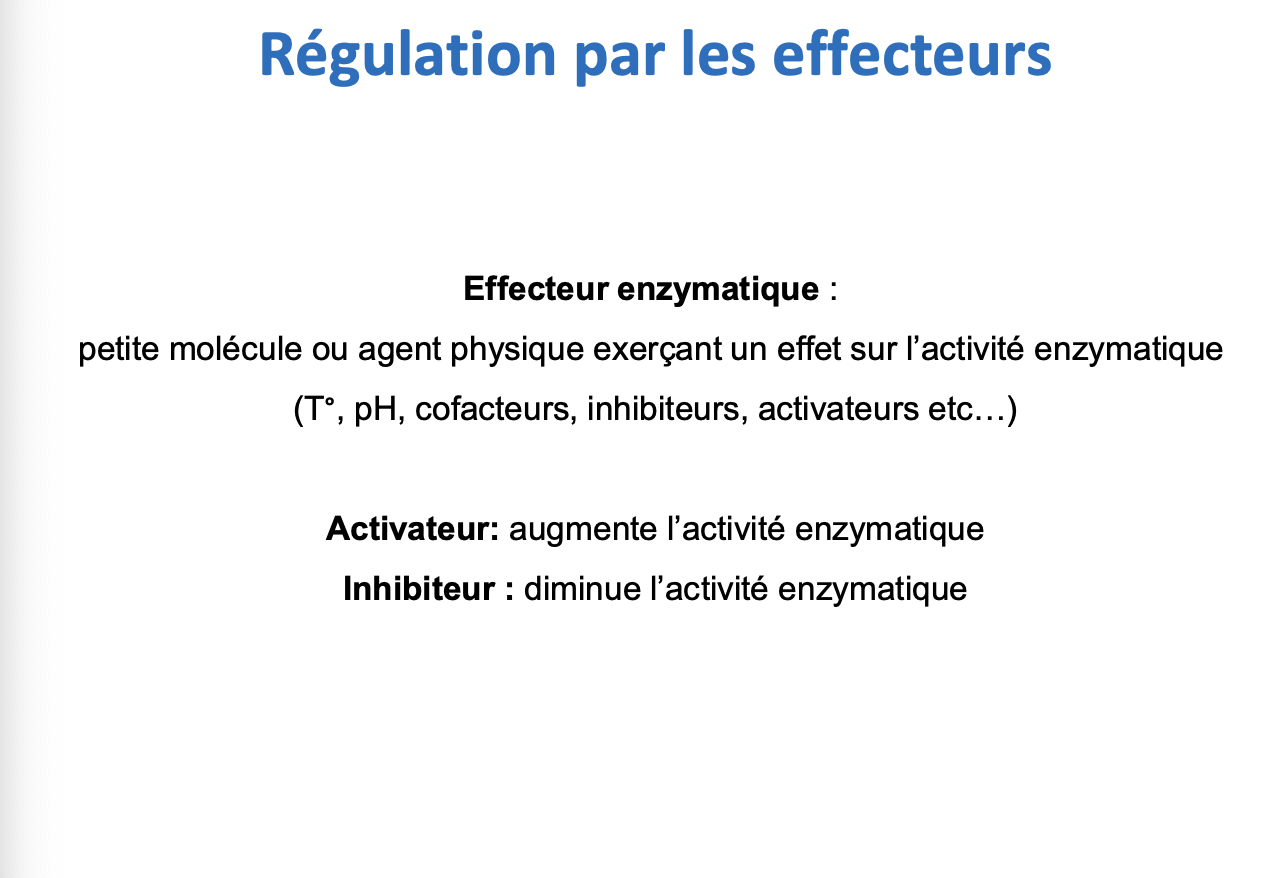 Régulation par les effecteurs

Effecteur enzymatique :
petite molécule ou agent physique exerçant un effet sur l’activité enzymatique (T°, pH, cofacteurs, inhibiteurs, activateurs etc…)

Activateur: augmente l’activité enzymatique
Inhibiteur : diminue l’activité enzymatique